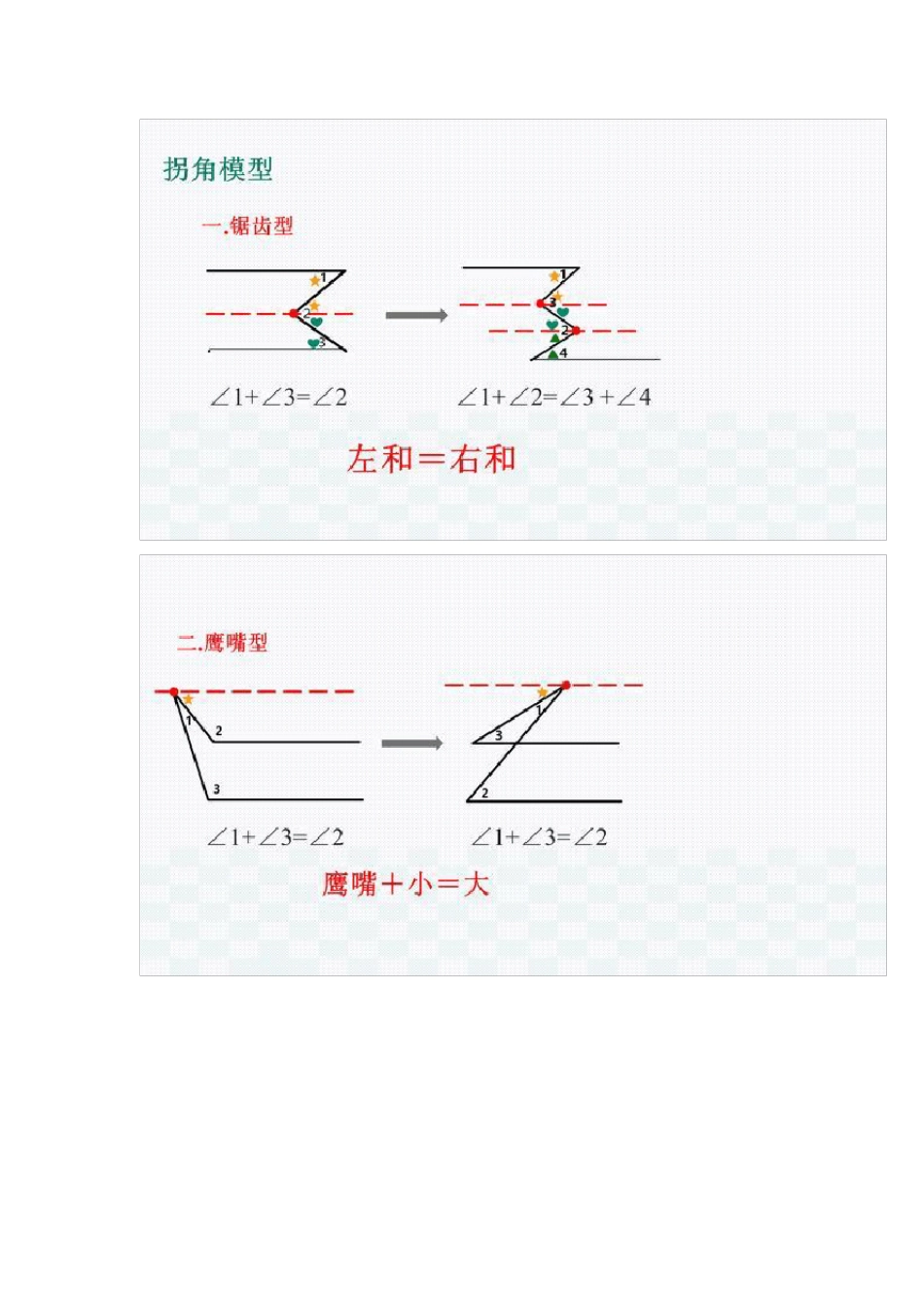 拐角模型

一.锯齿型

1

2

3

1

3

2

4

$\angle 1+\angle 3=\angle 2$

$\angle 1+\angle 2=\angle 3+\angle 4$

左和＝右和

二.鹰嘴型

1

2

3

1

3

2

$\angle 1+\angle 3=\angle 2$

$\angle 1+\angle 3=\angle 2$

鹰嘴＋小＝大